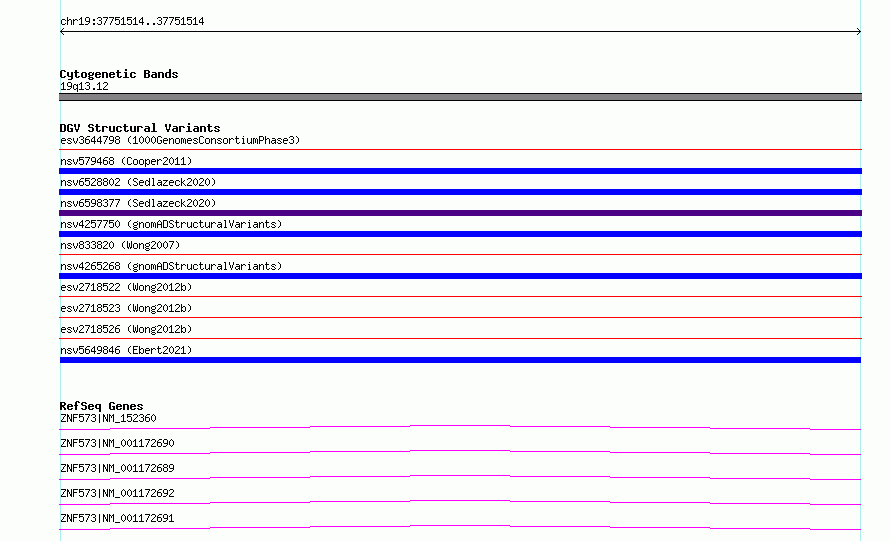 chr19:37751514..37751514

Cytogenetic Bands
19q13.12

DGV Structural Variants
esv3644798 (1000GenomesConsortiumPhase3)
nsv579468 (Cooper2011)
nsv6528802 (Sedlazeck2020)
nsv6598377 (Sedlazeck2020)
nsv4257750 (gnomADStructuralVariants)
nsv833820 (Wong2007)
nsv4265268 (gnomADStructuralVariants)
esv2718522 (Wong2012b)
esv2718523 (Wong2012b)
esv2718526 (Wong2012b)
nsv5649846 (Ebert2021)

RefSeq Genes
ZNF573|NM_152360
ZNF573|NM_001172690
ZNF573|NM_001172689
ZNF573|NM_001172692
ZNF573|NM_001172691